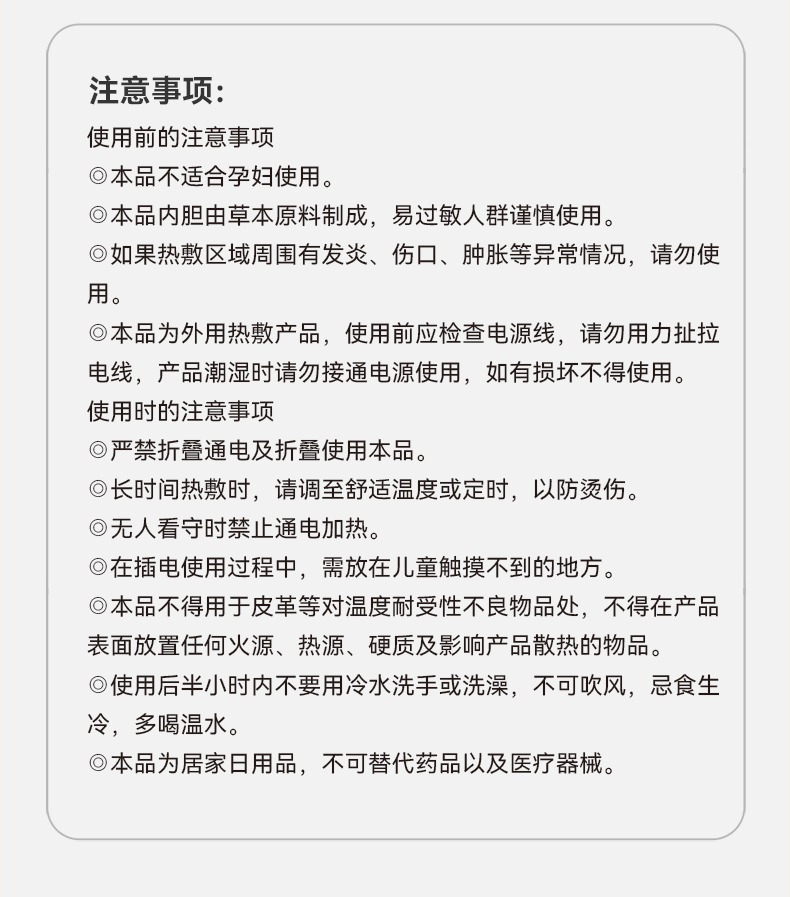 注意事项:
使用前的注意事项
◎本品不适合孕妇使用。
◎本品内胆由草本原料制成，易过敏人群谨慎使用。
◎如果热敷区域周围有发炎、伤口、肿胀等异常情况，请勿使用。
◎本品为外用热敷产品，使用前应检查电源线，请勿用力扯拉电线，产品潮湿时请勿接通电源使用，如有损坏不得使用。
使用时的注意事项
◎严禁折叠通电及折叠使用本品。
◎长时间热敷时，请调至舒适温度或定时，以防烫伤。
◎无人看守时禁止通电加热。
◎在插电使用过程中，需放在儿童触摸不到的地方。
◎本品不得用于皮革等对温度耐受性不良物品处，不得在产品表面放置任何火源、热源、硬质及影响产品散热的物品。
◎使用后半小时内不要用冷水洗手或洗澡，不可吹风，忌食生冷，多喝温水。
◎本品为居家日用品，不可替代药品以及医疗器械。